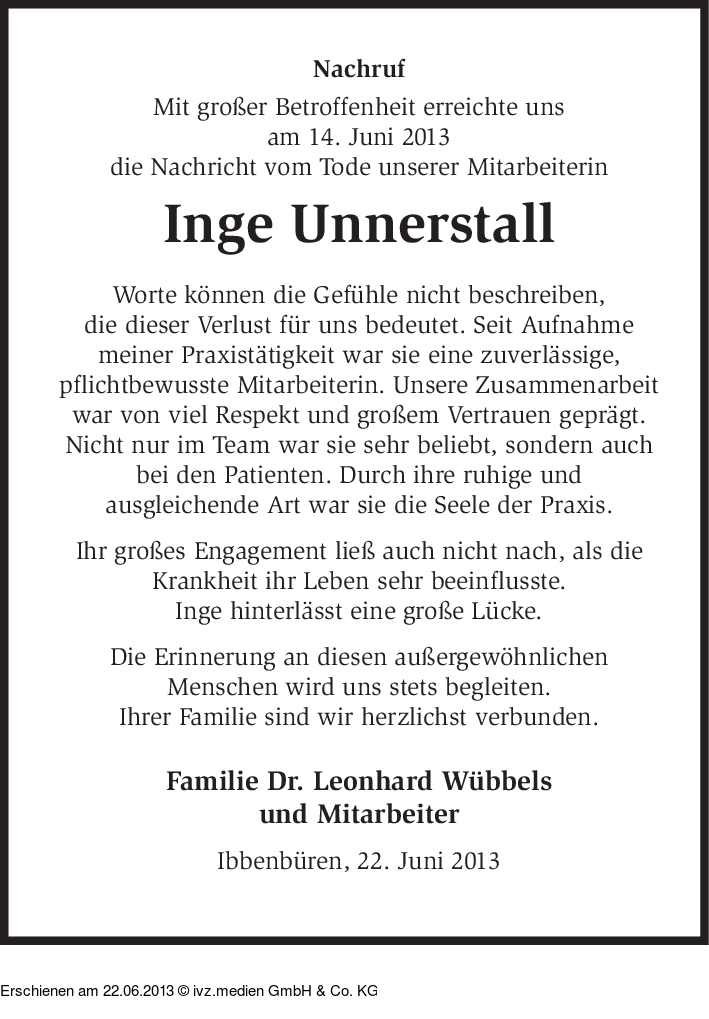 Nachruf

Mit großer Betroffenheit erreichte uns am 14. Juni 2013 die Nachricht vom Tode unserer Mitarbeiterin

Inge Unnerstall

Worte können die Gefühle nicht beschreiben, die dieser Verlust für uns bedeutet. Seit Aufnahme meiner Praxistätigkeit war sie eine zuverlässige, pflichtbewusste Mitarbeiterin. Unsere Zusammenarbeit war von viel Respekt und großem Vertrauen geprägt. Nicht nur im Team war sie sehr beliebt, sondern auch bei den Patienten. Durch ihre ruhige und ausgleichende Art war sie die Seele der Praxis.

Ihr großes Engagement ließ auch nicht nach, als die Krankheit ihr Leben sehr beeinflusste. Inge hinterlässt eine große Lücke.

Die Erinnerung an diesen außergewöhnlichen Menschen wird uns stets begleiten. Ihrer Familie sind wir herzlichst verbunden.

Familie Dr. Leonhard Wübbels und Mitarbeiter

Ibbenbüren, 22. Juni 2013

Erschienen am 22.06.2013 © ivz.medien GmbH & Co. KG